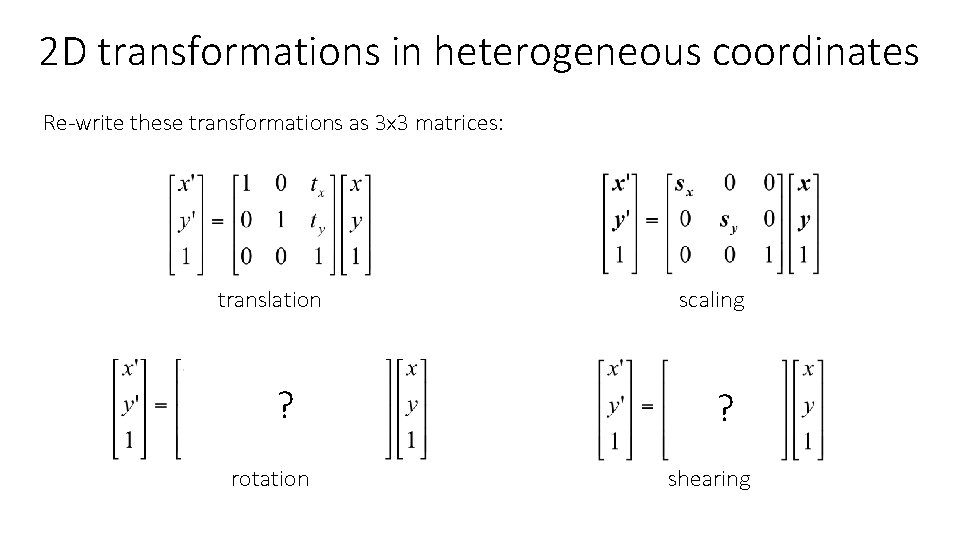 2D transformations in heterogeneous coordinates

Re-write these transformations as 3x3 matrices:

$\begin{bmatrix} x' \\ y' \\ 1 \end{bmatrix} = \begin{bmatrix} 1 & 0 & t_x \\ 0 & 1 & t_y \\ 0 & 0 & 1 \end{bmatrix} \begin{bmatrix} x \\ y \\ 1 \end{bmatrix}$

translation

$\begin{bmatrix} x' \\ y' \\ 1 \end{bmatrix} = \begin{bmatrix} s_x & 0 & 0 \\ 0 & s_y & 0 \\ 0 & 0 & 1 \end{bmatrix} \begin{bmatrix} x \\ y \\ 1 \end{bmatrix}$

scaling

$\begin{bmatrix} x' \\ y' \\ 1 \end{bmatrix} = \begin{bmatrix} & ? & \end{bmatrix} \begin{bmatrix} x \\ y \\ 1 \end{bmatrix}$

rotation

$\begin{bmatrix} x' \\ y' \\ 1 \end{bmatrix} = \begin{bmatrix} & ? & \end{bmatrix} \begin{bmatrix} x \\ y \\ 1 \end{bmatrix}$

shearing